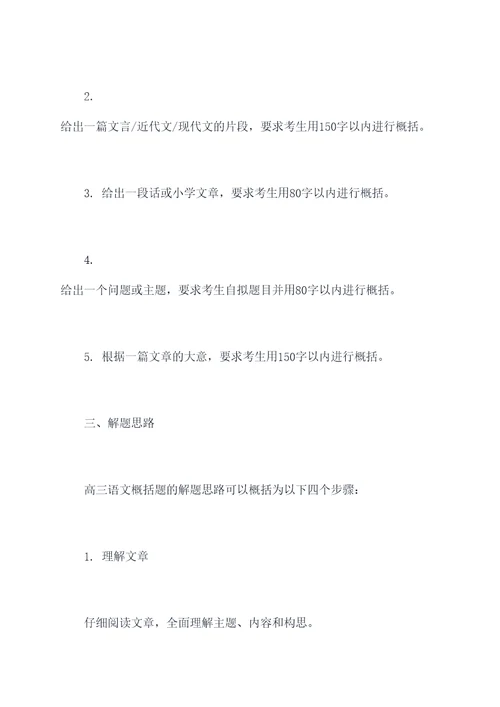 2.

给出一篇文言/近代文/现代文的片段，要求考生用150字以内进行概括。

3. 给出一段话或小学文章，要求考生用80字以内进行概括。

4.

给出一个问题或主题，要求考生自拟题目并用80字以内进行概括。

5. 根据一篇文章的大意，要求考生用150字以内进行概括。

三、解题思路

高三语文概括题的解题思路可以概括为以下四个步骤：

1. 理解文章

仔细阅读文章，全面理解主题、内容和构思。